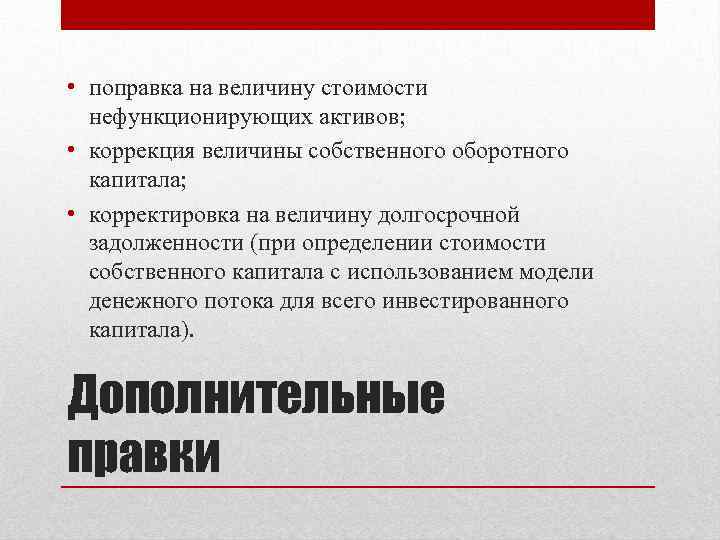 • поправка на величину стоимости нефункционирующих активов;
• коррекция величины собственного оборотного капитала;
• корректировка на величину долгосрочной задолженности (при определении стоимости собственного капитала с использованием модели денежного потока для всего инвестированного капитала).

Дополнительные правки